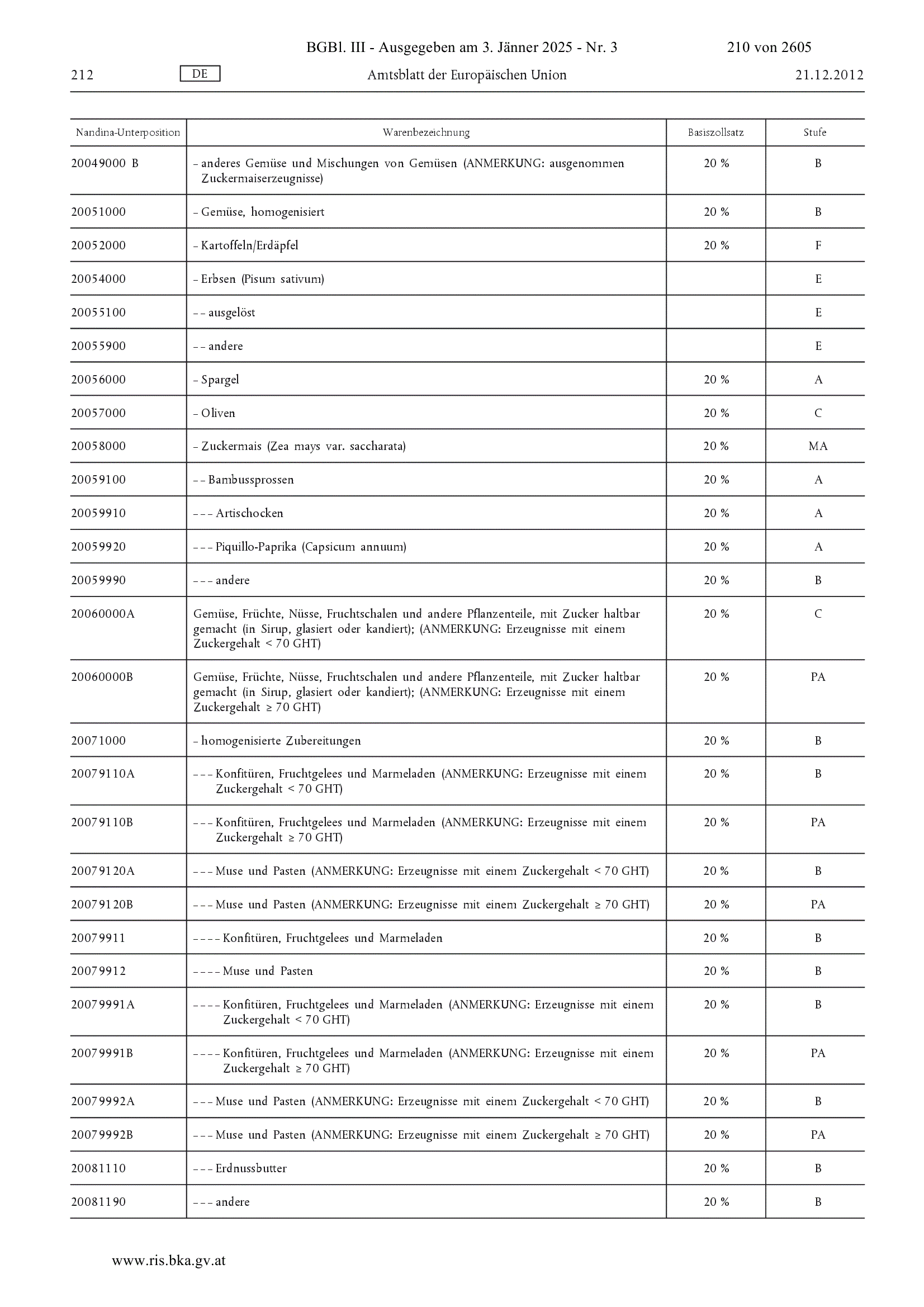 BGBl. III - Ausgegeben am 3. Jänner 2025 - Nr. 3 210 von 2605

212 DE Amtsblatt der Europäischen Union 21.12.2012

| Nandina-Unterposition | Warenbezeichnung | Basiszollsatz | Stufe |
|---|---|---|---|
| 20049000 B | – anderes Gemüse und Mischungen von Gemüsen (ANMERKUNG: ausgenommen Zuckermaiserzeugnisse) | 20 % | B |
| 20051000 | – Gemüse, homogenisiert | 20 % | B |
| 20052000 | – Kartoffeln/Erdäpfel | 20 % | F |
| 20054000 | – Erbsen (Pisum sativum) | | E |
| 20055100 | – – ausgelöst | | E |
| 20055900 | – – andere | | E |
| 20056000 | – Spargel | 20 % | A |
| 20057000 | – Oliven | 20 % | C |
| 20058000 | – Zuckermais (Zea mays var. saccharata) | 20 % | MA |
| 20059100 | – – Bambussprossen | 20 % | A |
| 20059910 | – – – Artischocken | 20 % | A |
| 20059920 | – – – Piquillo-Paprika (Capsicum annuum) | 20 % | A |
| 20059990 | – – – andere | 20 % | B |
| 20060000A | Gemüse, Früchte, Nüsse, Fruchtschalen und andere Pflanzenteile, mit Zucker haltbar gemacht (in Sirup, glasiert oder kandiert); (ANMERKUNG: Erzeugnisse mit einem Zuckergehalt < 70 GHT) | 20 % | C |
| 20060000B | Gemüse, Früchte, Nüsse, Fruchtschalen und andere Pflanzenteile, mit Zucker haltbar gemacht (in Sirup, glasiert oder kandiert); (ANMERKUNG: Erzeugnisse mit einem Zuckergehalt ≥ 70 GHT) | 20 % | PA |
| 20071000 | – homogenisierte Zubereitungen | 20 % | B |
| 20079110A | – – – Konfitüren, Fruchtgelees und Marmeladen (ANMERKUNG: Erzeugnisse mit einem Zuckergehalt < 70 GHT) | 20 % | B |
| 20079110B | – – – Konfitüren, Fruchtgelees und Marmeladen (ANMERKUNG: Erzeugnisse mit einem Zuckergehalt ≥ 70 GHT) | 20 % | PA |
| 20079120A | – – – Muse und Pasten (ANMERKUNG: Erzeugnisse mit einem Zuckergehalt < 70 GHT) | 20 % | B |
| 20079120B | – – – Muse und Pasten (ANMERKUNG: Erzeugnisse mit einem Zuckergehalt ≥ 70 GHT) | 20 % | PA |
| 20079911 | – – – – Konfitüren, Fruchtgelees und Marmeladen | 20 % | B |
| 20079912 | – – – – Muse und Pasten | 20 % | B |
| 20079991A | – – – – Konfitüren, Fruchtgelees und Marmeladen (ANMERKUNG: Erzeugnisse mit einem Zuckergehalt < 70 GHT) | 20 % | B |
| 20079991B | – – – – Konfitüren, Fruchtgelees und Marmeladen (ANMERKUNG: Erzeugnisse mit einem Zuckergehalt ≥ 70 GHT) | 20 % | PA |
| 20079992A | – – – Muse und Pasten (ANMERKUNG: Erzeugnisse mit einem Zuckergehalt < 70 GHT) | 20 % | B |
| 20079992B | – – – Muse und Pasten (ANMERKUNG: Erzeugnisse mit einem Zuckergehalt ≥ 70 GHT) | 20 % | PA |
| 20081110 | – – – Erdnussbutter | 20 % | B |
| 20081190 | – – – andere | 20 % | B |

www.ris.bka.gv.at